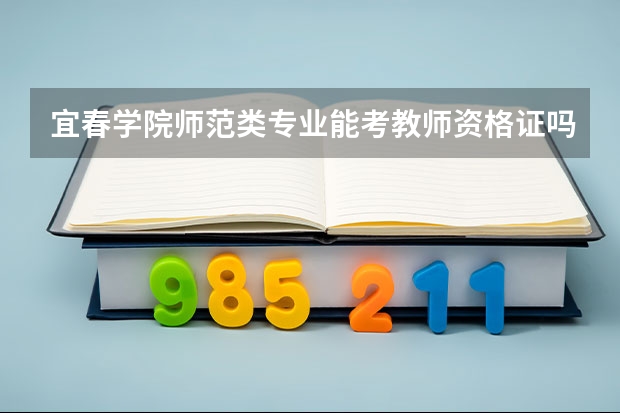 宜春学院师范类专业能考教师资格证吗

985 211